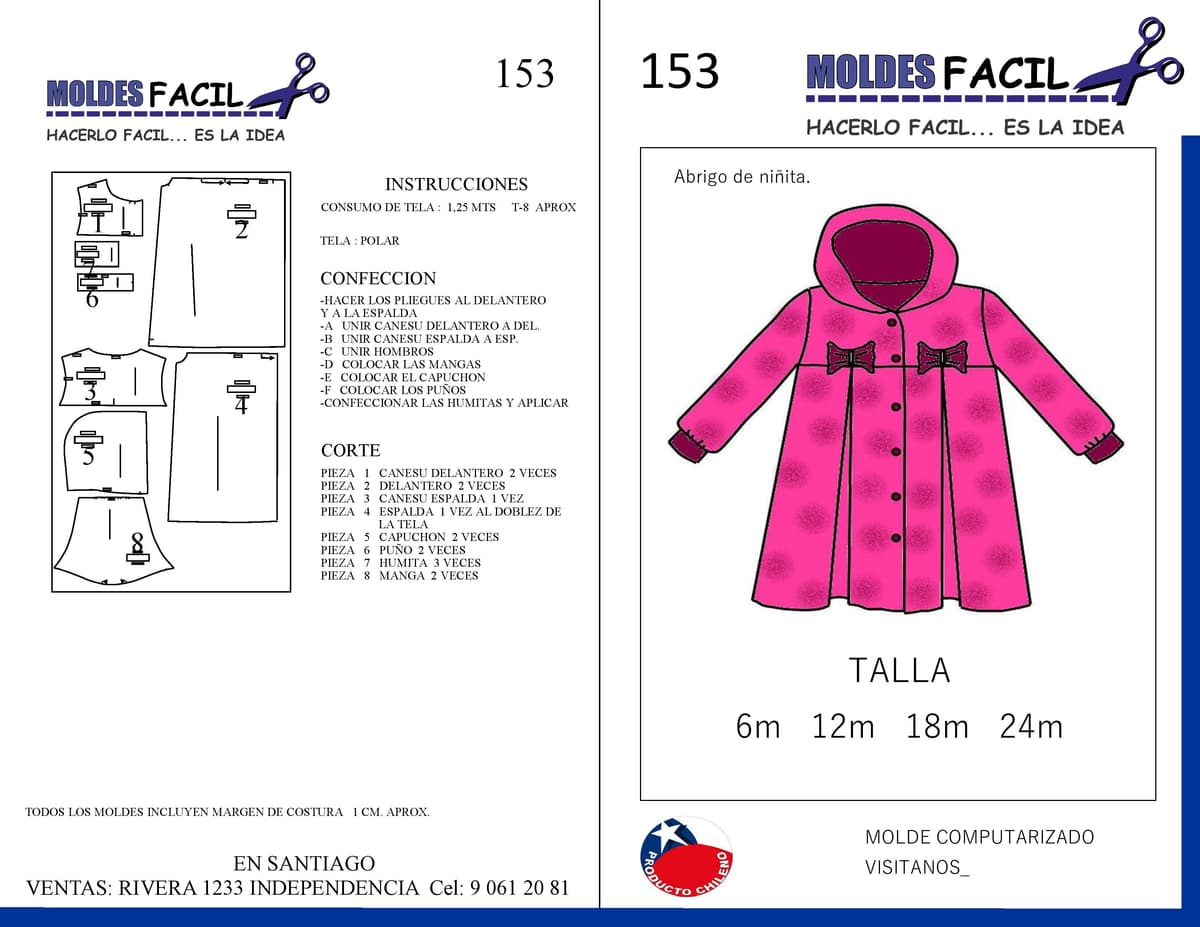 MOLDES FACIL

HACERLO FACIL... ES LA IDEA

153

1

2

7

6

3

4

5

8

INSTRUCCIONES

CONSUMO DE TELA : 1,25 MTS T-8 APROX

TELA : POLAR

CONFECCION

-HACER LOS PLIEGUES AL DELANTERO Y A LA ESPALDA
-A UNIR CANESU DELANTERO A DEL.
-B UNIR CANESU ESPALDA A ESP.
-C UNIR HOMBROS
-D COLOCAR LAS MANGAS
-E COLOCAR EL CAPUCHON
-F COLOCAR LOS PUÑOS
-CONFECCIONAR LAS HUMITAS Y APLICAR

CORTE

PIEZA 1 CANESU DELANTERO 2 VECES
PIEZA 2 DELANTERO 2 VECES
PIEZA 3 CANESU ESPALDA 1 VEZ
PIEZA 4 ESPALDA 1 VEZ AL DOBLEZ DE LA TELA
PIEZA 5 CAPUCHON 2 VECES
PIEZA 6 PUÑO 2 VECES
PIEZA 7 HUMITA 3 VECES
PIEZA 8 MANGA 2 VECES

TODOS LOS MOLDES INCLUYEN MARGEN DE COSTURA 1 CM. APROX.

EN SANTIAGO
VENTAS: RIVERA 1233 INDEPENDENCIA Cel: 9 061 20 81

153

MOLDES FACIL

HACERLO FACIL... ES LA IDEA

Abrigo de niñita.

TALLA

6m 12m 18m 24m

PRODUCTO CHILENO

MOLDE COMPUTARIZADO
VISITANOS_